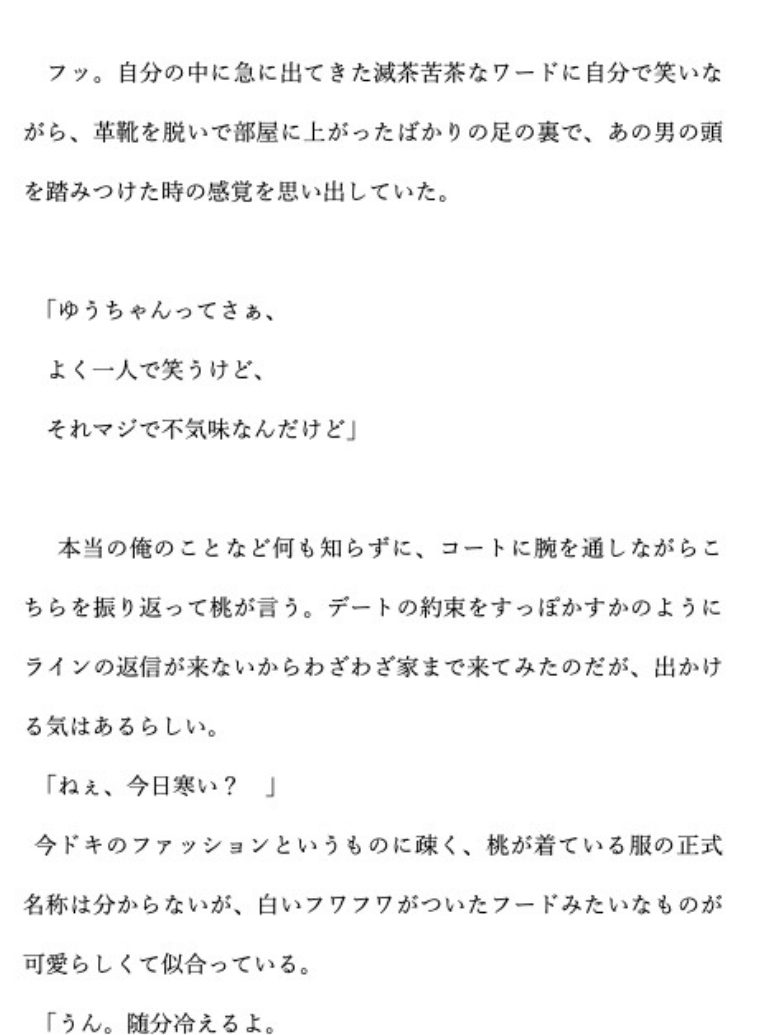 フッ。自分の中に急に出てきた滅茶苦茶なワードに自分で笑いながら、革靴を脱いで部屋に上がったばかりの足の裏で、あの男の頭を踏みつけた時の感覚を思い出していた。

「ゆうちゃんってさぁ、
よく一人で笑うけど、
それマジで不気味なんだけど」

本当の俺のことなど何も知らずに、コートに腕を通しながらこちらを振り返って桃が言う。デートの約束をすっぽかすかのようにラインの返信が来ないからわざわざ家まで来てみたのだが、出かける気はあるらしい。

「ねぇ、今日寒い？　」

今ドキのファッションというものに疎く、桃が着ている服の正式名称は分からないが、白いフワフワがついたフードみたいなものが可愛らしくて似合っている。

「うん。随分冷えるよ。